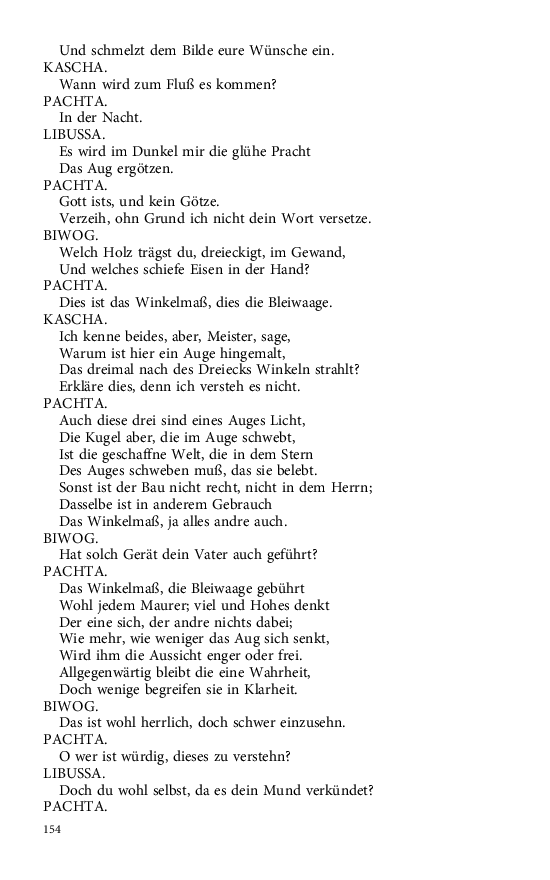 Und schmelzt dem Bilde eure Wünsche ein.
KASCHA.
Wann wird zum Fluß es kommen?
PACHTA.
In der Nacht.
LIBUSSA.
Es wird im Dunkel mir die glühe Pracht
Das Aug ergötzen.
PACHTA.
Gott ists, und kein Götze.
Verzeih, ohn Grund ich nicht dein Wort versetze.
BIWOG.
Welch Holz trägst du, dreieckigt, im Gewand,
Und welches schiefe Eisen in der Hand?
PACHTA.
Dies ist das Winkelmaß, dies die Bleiwaage.
KASCHA.
Ich kenne beides, aber, Meister, sage,
Warum ist hier ein Auge hingemalt,
Das dreimal nach des Dreiecks Winkeln strahlt?
Erkläre dies, denn ich versteh es nicht.
PACHTA.
Auch diese drei sind eines Auges Licht,
Die Kugel aber, die im Auge schwebt,
Ist die geschaffne Welt, die in dem Stern
Des Auges schweben muß, das sie belebt.
Sonst ist der Bau nicht recht, nicht in dem Herrn;
Dasselbe ist in anderem Gebrauch
Das Winkelmaß, ja alles andre auch.
BIWOG.
Hat solch Gerät dein Vater auch geführt?
PACHTA.
Das Winkelmaß, die Bleiwaage gebührt
Wohl jedem Maurer; viel und Hohes denkt
Der eine sich, der andre nichts dabei;
Wie mehr, wie weniger das Aug sich senkt,
Wird ihm die Aussicht enger oder frei.
Allgegenwärtig bleibt die eine Wahrheit,
Doch wenige begreifen sie in Klarheit.
BIWOG.
Das ist wohl herrlich, doch schwer einzusehn.
PACHTA.
O wer ist würdig, dieses zu verstehn?
LIBUSSA.
Doch du wohl selbst, da es dein Mund verkündet?
PACHTA.

154